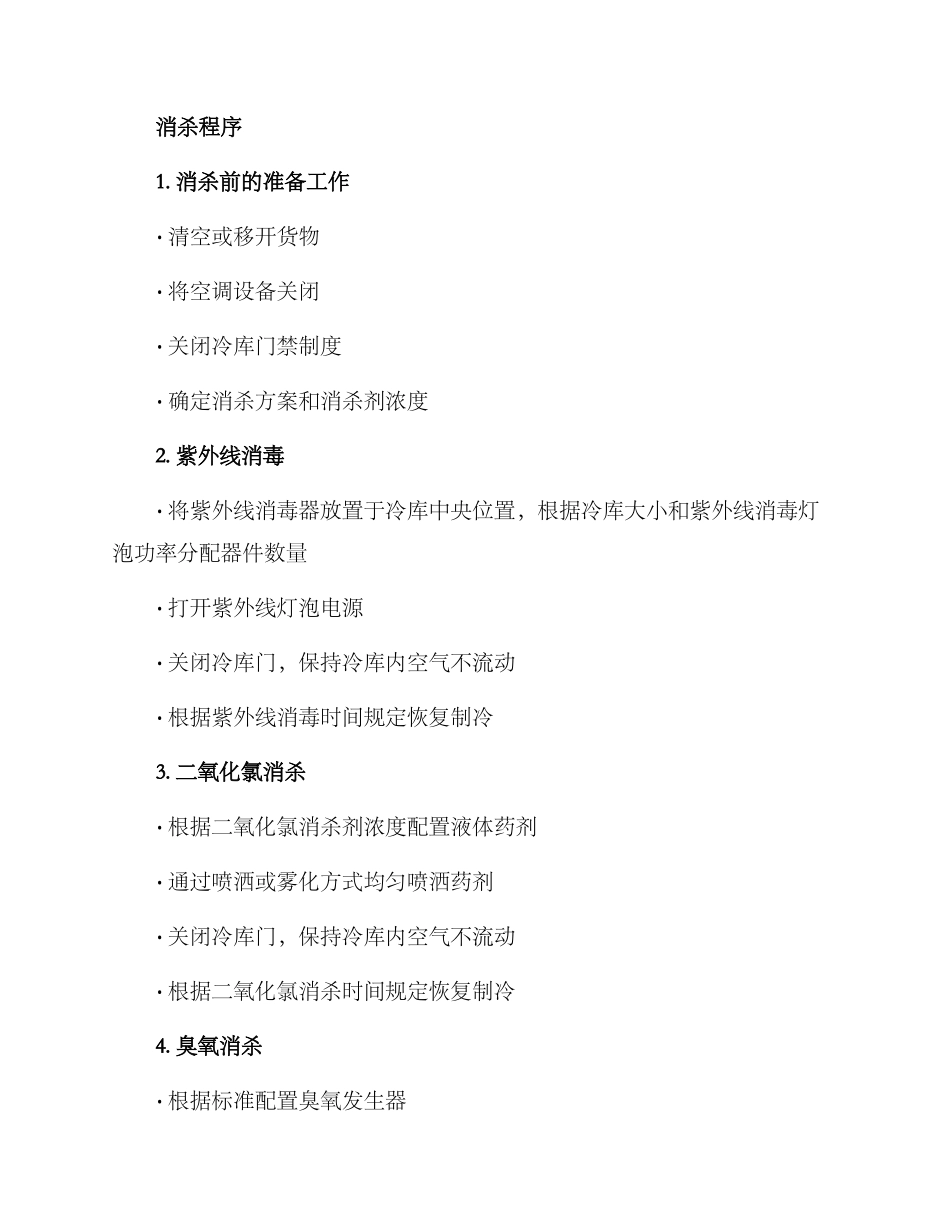 消杀程序

1. 消杀前的准备工作

· 清空或移开货物

· 将空调设备关闭

· 关闭冷库门禁制度

· 确定消杀方案和消杀剂浓度

2. 紫外线消毒

· 将紫外线消毒器放置于冷库中央位置，根据冷库大小和紫外线消毒灯泡功率分配器件数量

· 打开紫外线灯泡电源

· 关闭冷库门，保持冷库内空气不流动

· 根据紫外线消毒时间规定恢复制冷

3. 二氧化氯消杀

· 根据二氧化氯消杀剂浓度配置液体药剂

· 通过喷洒或雾化方式均匀喷洒药剂

· 关闭冷库门，保持冷库内空气不流动

· 根据二氧化氯消杀时间规定恢复制冷

4. 臭氧消杀

· 根据标准配置臭氧发生器